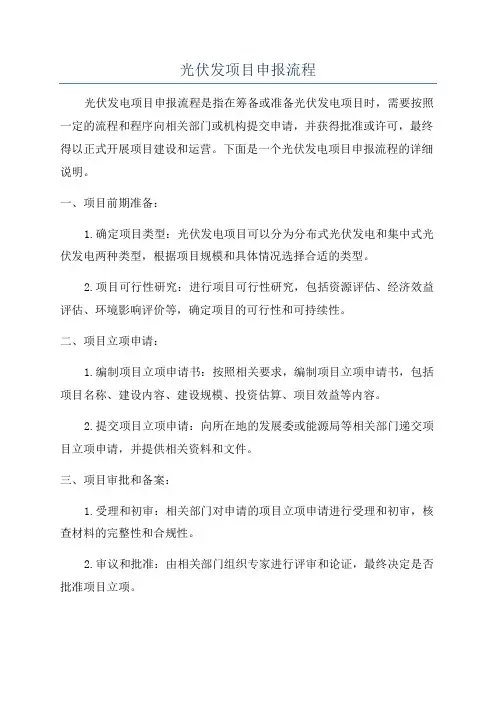 光伏发项目申报流程

光伏发电项目申报流程是指在筹备或准备光伏发电项目时，需要按照一定的流程和程序向相关部门或机构提交申请，并获得批准或许可，最终得以正式开展项目建设和运营。下面是一个光伏发电项目申报流程的详细说明。

一、项目前期准备：

1.确定项目类型：光伏发电项目可以分为分布式光伏发电和集中式光伏发电两种类型，根据项目规模和具体情况选择合适的类型。

2.项目可行性研究：进行项目可行性研究，包括资源评估、经济效益评估、环境影响评价等，确定项目的可行性和可持续性。

二、项目立项申请：

1.编制项目立项申请书：按照相关要求，编制项目立项申请书，包括项目名称、建设内容、建设规模、投资估算、项目效益等内容。

2.提交项目立项申请：向所在地的发展委或能源局等相关部门递交项目立项申请，并提供相关资料和文件。

三、项目审批和备案：

1.受理和初审：相关部门对申请的项目立项申请进行受理和初审，核查材料的完整性和合规性。

2.审议和批准：由相关部门组织专家进行评审和论证，最终决定是否批准项目立项。